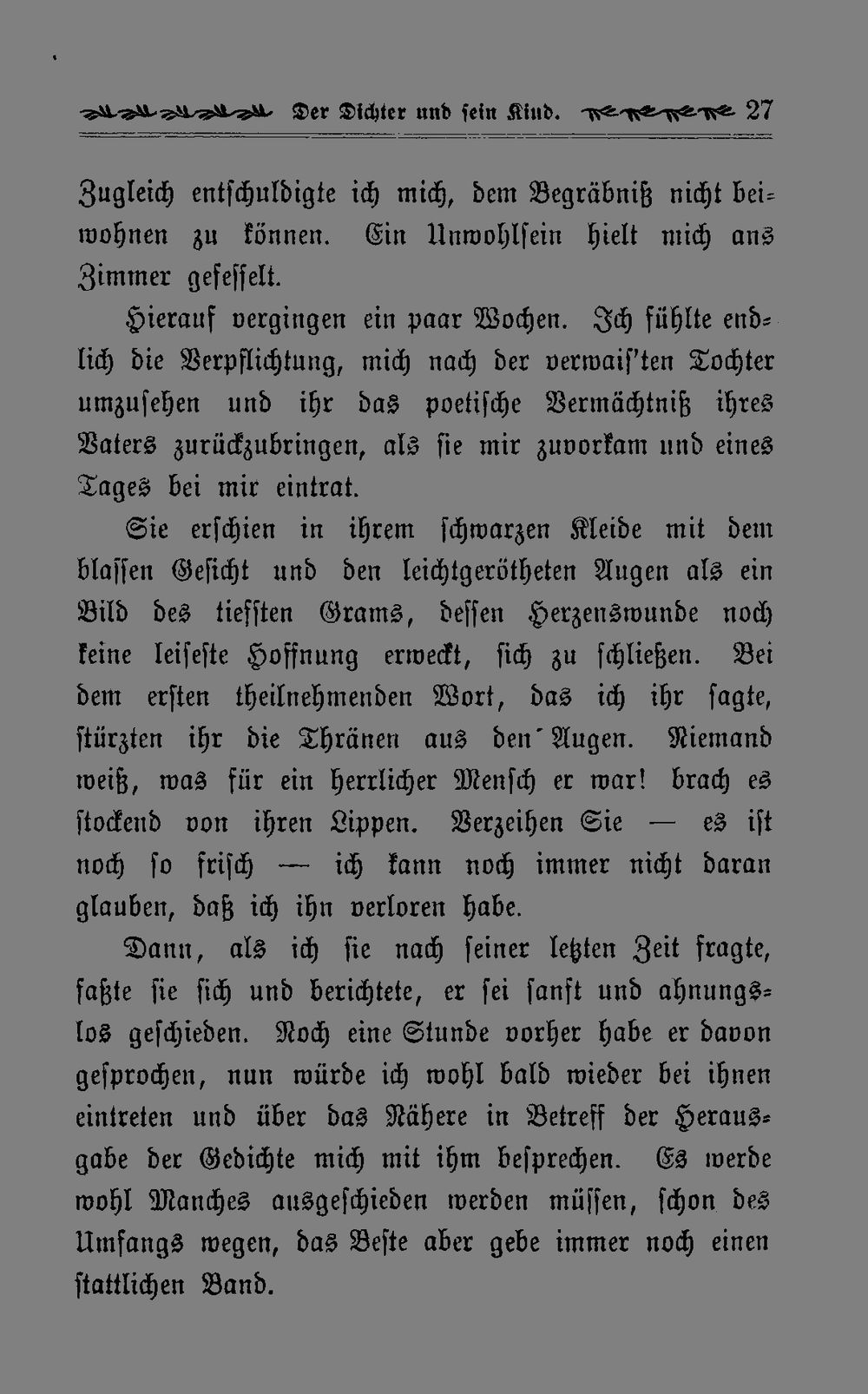 Der Dichter und sein Kind. 27

Zugleich entschuldigte ich mich, dem Begräbniß nicht beiwohnen zu können. Ein Unwohlsein hielt mich ans Zimmer gefesselt.

Hierauf vergingen ein paar Wochen. Ich fühlte endlich die Verpflichtung, mich nach der verwais'ten Tochter umzusehen und ihr das poetische Vermächtniß ihres Vaters zurückzubringen, als sie mir zuvorkam und eines Tages bei mir eintrat.

Sie erschien in ihrem schwarzen Kleide mit dem blassen Gesicht und den leichtgerötheten Augen als ein Bild des tiefsten Grams, dessen Herzenswunde noch keine leiseste Hoffnung erweckt, sich zu schließen. Bei dem ersten theilnehmenden Wort, das ich ihr sagte, stürzten ihr die Thränen aus den Augen. Niemand weiß, was für ein herrlicher Mensch er war! brach es stockend von ihren Lippen. Verzeihen Sie — es ist noch so frisch — ich kann noch immer nicht daran glauben, daß ich ihn verloren habe.

Dann, als ich sie nach seiner letzten Zeit fragte, faßte sie sich und berichtete, er sei sanft und ahnungslos geschieden. Noch eine Stunde vorher habe er davon gesprochen, nun würde ich wohl bald wieder bei ihnen eintreten und über das Nähere in Betreff der Herausgabe der Gedichte mich mit ihm besprechen. Es werde wohl Manches ausgeschieden werden müssen, schon des Umfangs wegen, das Beste aber gebe immer noch einen stattlichen Band.